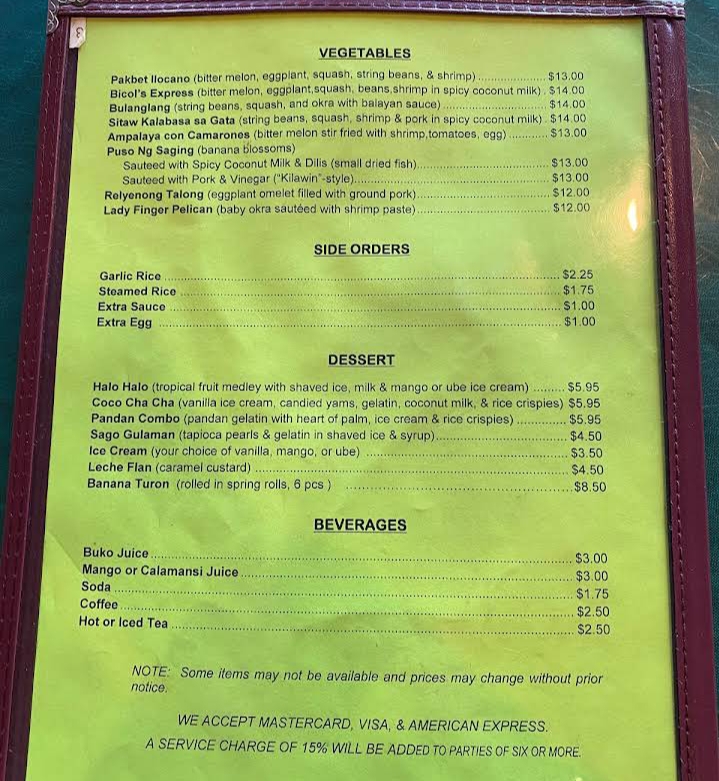 VEGETABLES

Pakbet Ilocano (bitter melon, eggplant, squash, string beans, & shrimp) $13.00
Bicol's Express (bitter melon, eggplant,squash, beans,shrimp in spicy coconut milk) $14.00
Bulanglang (string beans, squash, and okra with balayan sauce) $14.00
Sitaw Kalabasa sa Gata (string beans, squash, shrimp & pork in spicy coconut milk) $14.00
Ampalaya con Camarones (bitter melon stir fried with shrimp,tomatoes, egg) $13.00
Puso Ng Saging (banana blossoms)
Sauteed with Spicy Coconut Milk & Dilis (small dried fish) $13.00
Sauteed with Pork & Vinegar ("Kilawin"-style) $13.00
Relyenong Talong (eggplant omelet filled with ground pork) $12.00
Lady Finger Pelican (baby okra sautéed with shrimp paste) $12.00

SIDE ORDERS

Garlic Rice $2.25
Steamed Rice $1.75
Extra Sauce $1.00
Extra Egg $1.00

DESSERT

Halo Halo (tropical fruit medley with shaved ice, milk & mango or ube ice cream) $5.95
Coco Cha Cha (vanilla ice cream, candied yams, gelatin, coconut milk, & rice crispies) $5.95
Pandan Combo (pandan gelatin with heart of palm, ice cream & rice crispies) $5.95
Sago Gulaman (tapioca pearls & gelatin in shaved ice & syrup) $4.50
Ice Cream (your choice of vanilla, mango, or ube) $3.50
Leche Flan (caramel custard) $4.50
Banana Turon (rolled in spring rolls, 6 pcs ) $8.50

BEVERAGES

Buko Juice $3.00
Mango or Calamansi Juice $3.00
Soda $1.75
Coffee $2.50
Hot or Iced Tea $2.50

NOTE: Some items may not be available and prices may change without prior notice.

WE ACCEPT MASTERCARD, VISA, & AMERICAN EXPRESS.
A SERVICE CHARGE OF 15% WILL BE ADDED TO PARTIES OF SIX OR MORE.